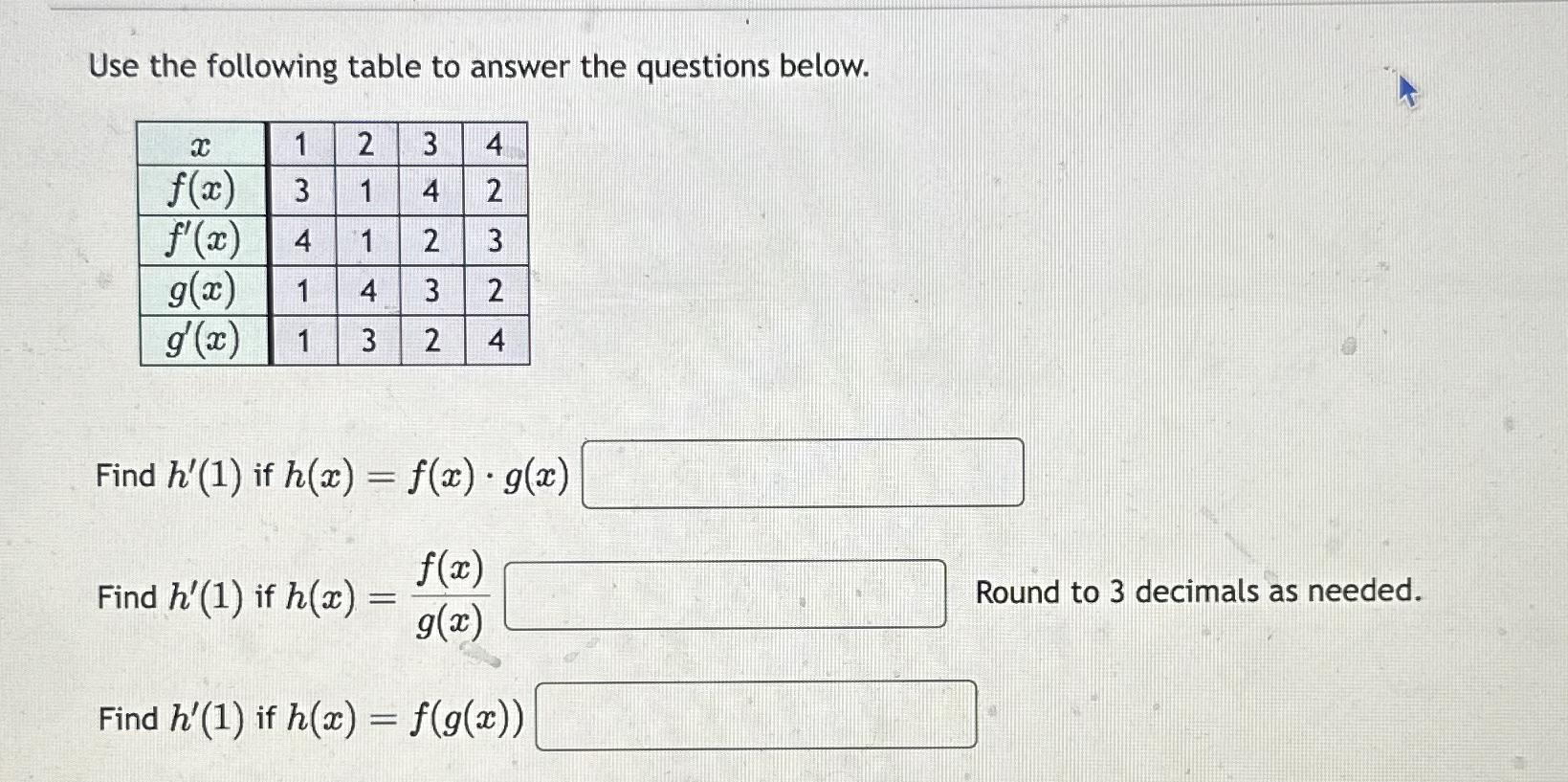 Use the following table to answer the questions below.

| $x$ | 1 | 2 | 3 | 4 |
|---|---|---|---|---|
| $f(x)$ | 3 | 1 | 4 | 2 |
| $f'(x)$ | 4 | 1 | 2 | 3 |
| $g(x)$ | 1 | 4 | 3 | 2 |
| $g'(x)$ | 1 | 3 | 2 | 4 |

Find $h'(1)$ if $h(x) = f(x) \cdot g(x)$

Find $h'(1)$ if $h(x) = \frac{f(x)}{g(x)}$ Round to 3 decimals as needed.

Find $h'(1)$ if $h(x) = f(g(x))$